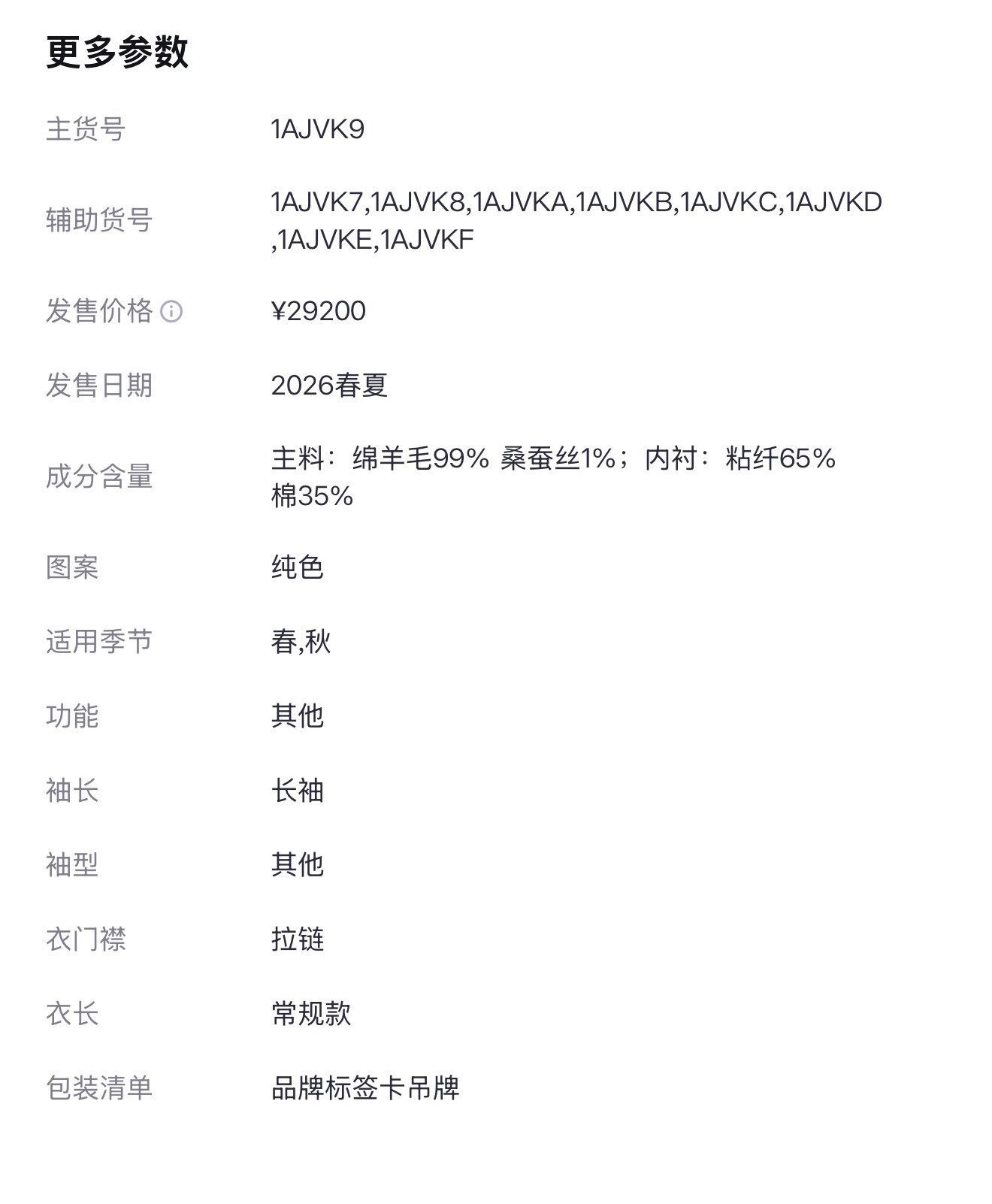 更多参数

| 主货号 | 1AJVK9 |
|---|---|
| 辅助货号 | 1AJVK7,1AJVK8,1AJVKA,1AJVKB,1AJVKC,1AJVKD,1AJVKE,1AJVKF |
| 发售价格 | ¥29200 |
| 发售日期 | 2026春夏 |
| 成分含量 | 主料：绵羊毛99% 桑蚕丝1%；内衬：粘纤65% 棉35% |
| 图案 | 纯色 |
| 适用季节 | 春,秋 |
| 功能 | 其他 |
| 袖长 | 长袖 |
| 袖型 | 其他 |
| 衣门襟 | 拉链 |
| 衣长 | 常规款 |
| 包装清单 | 品牌标签卡吊牌 |